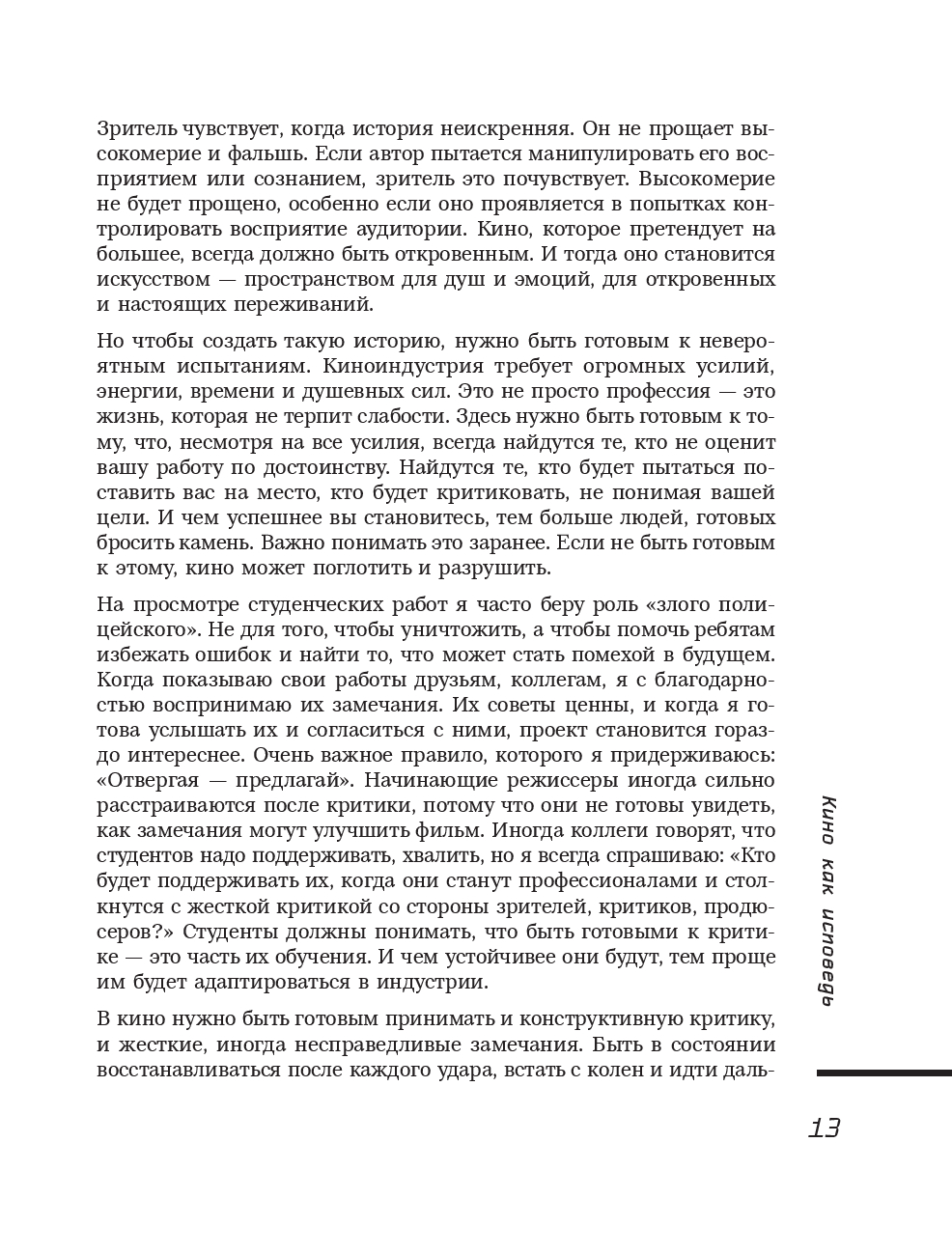 Зритель чувствует, когда история неискренняя. Он не прощает высокомерие и фальшь. Если автор пытается манипулировать его восприятием или сознанием, зритель это почувствует. Высокомерие не будет прощено, особенно если оно проявляется в попытках контролировать восприятие аудитории. Кино, которое претендует на большее, всегда должно быть откровенным. И тогда оно становится искусством — пространством для душ и эмоций, для откровенных и настоящих переживаний.

Но чтобы создать такую историю, нужно быть готовым к невероятным испытаниям. Киноиндустрия требует огромных усилий, энергии, времени и душевных сил. Это не просто профессия — это жизнь, которая не терпит слабости. Здесь нужно быть готовым к тому, что, несмотря на все усилия, всегда найдутся те, кто не оценит вашу работу по достоинству. Найдутся те, кто будет пытаться поставить вас на место, кто будет критиковать, не понимая вашей цели. И чем успешнее вы становитесь, тем больше людей, готовых бросить камень. Важно понимать это заранее. Если не быть готовым к этому, кино может поглотить и разрушить.

На просмотре студенческих работ я часто беру роль «злого полицейского». Не для того, чтобы уничтожить, а чтобы помочь ребятам избежать ошибок и найти то, что может стать помехой в будущем. Когда показываю свои работы друзьям, коллегам, я с благодарностью воспринимаю их замечания. Их советы ценны, и когда я готова услышать их и согласиться с ними, проект становится гораздо интереснее. Очень важное правило, которого я придерживаюсь: «Отвергая — предлагай». Начинающие режиссеры иногда сильно расстраиваются после критики, потому что они не готовы увидеть, как замечания могут улучшить фильм. Иногда коллеги говорят, что студентов надо поддерживать, хвалить, но я всегда спрашиваю: «Кто будет поддерживать их, когда они станут профессионалами и столкнутся с жесткой критикой со стороны зрителей, критиков, продюсеров?» Студенты должны понимать, что быть готовыми к критике — это часть их обучения. И чем устойчивее они будут, тем проще им будет адаптироваться в индустрии.

В кино нужно быть готовым принимать и конструктивную критику, и жесткие, иногда несправедливые замечания. Быть в состоянии восстанавливаться после каждого удара, встать с колен и идти даль-

Кино как исповедь

13